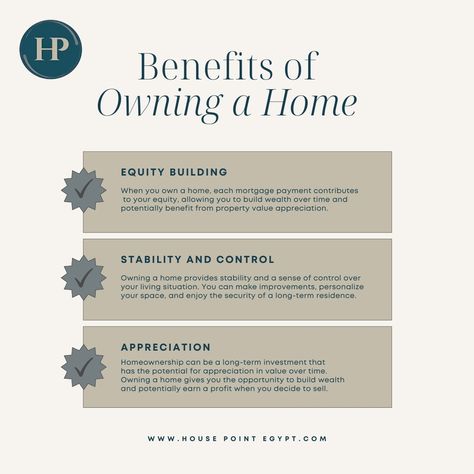 HP

Benefits of
Owning a Home

EQUITY BUILDING

When you own a home, each mortgage payment contributes to your equity, allowing you to build wealth over time and potentially benefit from property value appreciation.

STABILITY AND CONTROL

Owning a home provides stability and a sense of control over your living situation. You can make improvements, personalize your space, and enjoy the security of a long-term residence.

APPRECIATION

Homeownership can be a long-term investment that has the potential for appreciation in value over time. Owning a home gives you the opportunity to build wealth and potentially earn a profit when you decide to sell.

WWW.HOUSE POINT EGYPT.COM